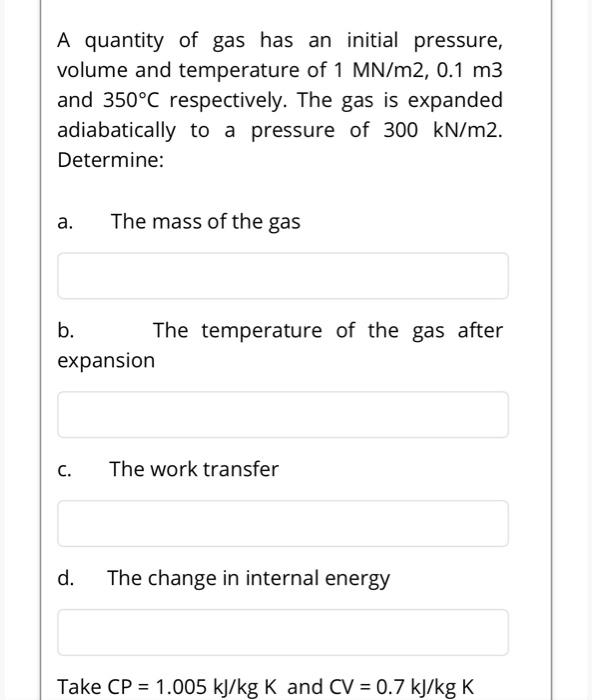 A quantity of gas has an initial pressure, volume and temperature of 1 MN/m2, 0.1 m3 and 350°C respectively. The gas is expanded adiabatically to a pressure of 300 kN/m2. Determine:

a. The mass of the gas

b. The temperature of the gas after expansion

c. The work transfer

d. The change in internal energy

Take CP = 1.005 kJ/kg K and CV = 0.7 kJ/kg K